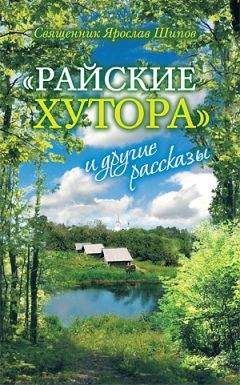 Священник Ярослав Шипов

«РАЙСКИЕ ХУТОРА»

и другие рассказы